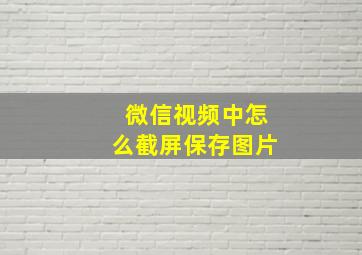 微信视频中怎么截屏保存图片